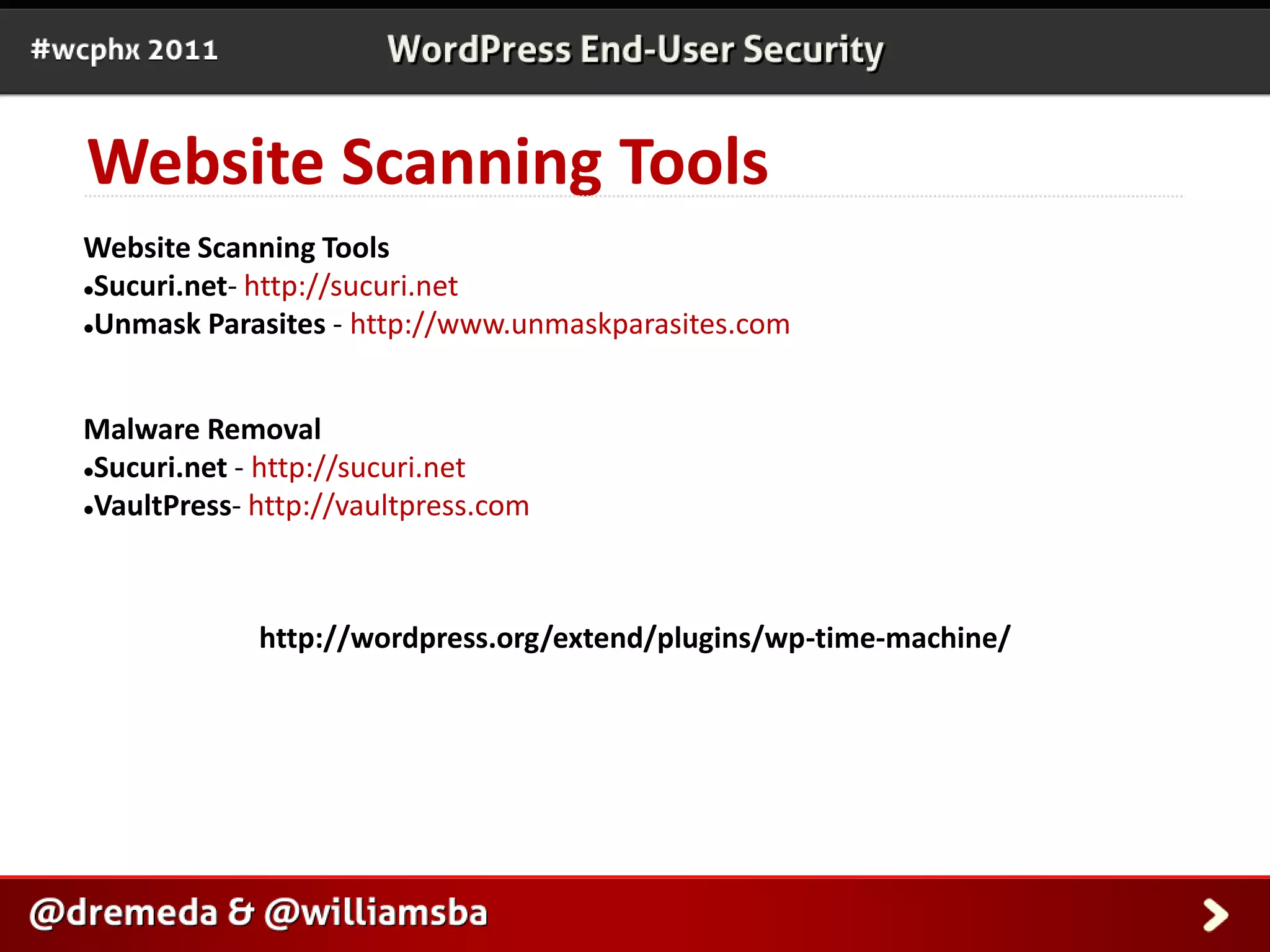 #wcphx 2011

WordPress End-User Security

Website Scanning Tools

Website Scanning Tools
• Sucuri.net- http://sucuri.net
• Unmask Parasites - http://www.unmaskparasites.com

Malware Removal
• Sucuri.net - http://sucuri.net
• VaultPress- http://vaultpress.com

http://wordpress.org/extend/plugins/wp-time-machine/

@dremeda & @williamsba